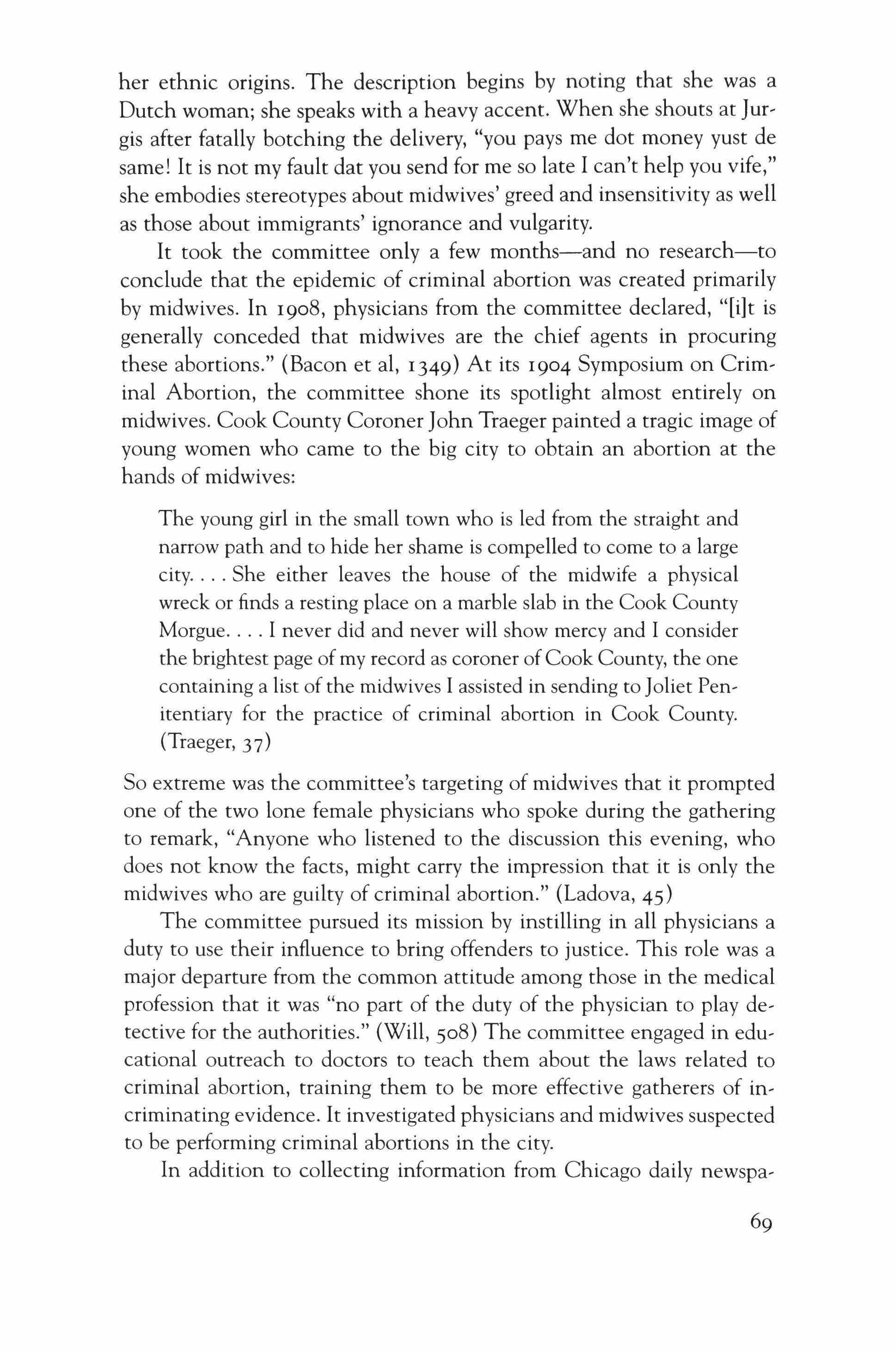 her ethnic origins. The description begins by noting that she was a Dutch woman; she speaks with a heavy accent. When she shouts at Jurgis after fatally botching the delivery, "you pays me dot money yust de same! It is not my fault dat you send for me so late I can't help you vife," she embodies stereotypes about midwives' greed and insensitivity as well as those about immigrants' ignorance and vulgarity.

It took the committee only a few months—and no research—to conclude that the epidemic of criminal abortion was created primarily by midwives. In 1908, physicians from the committee declared, "[i]t is generally conceded that midwives are the chief agents in procuring these abortions." (Bacon et al, 1349) At its 1904 Symposium on Criminal Abortion, the committee shone its spotlight almost entirely on midwives. Cook County Coroner John Traeger painted a tragic image of young women who came to the big city to obtain an abortion at the hands of midwives:

The young girl in the small town who is led from the straight and narrow path and to hide her shame is compelled to come to a large city. . . . She either leaves the house of the midwife a physical wreck or finds a resting place on a marble slab in the Cook County Morgue. . . . I never did and never will show mercy and I consider the brightest page of my record as coroner of Cook County, the one containing a list of the midwives I assisted in sending to Joliet Penitentiary for the practice of criminal abortion in Cook County. (Traeger, 37)

So extreme was the committee's targeting of midwives that it prompted one of the two lone female physicians who spoke during the gathering to remark, "Anyone who listened to the discussion this evening, who does not know the facts, might carry the impression that it is only the midwives who are guilty of criminal abortion." (Ladova, 45)

The committee pursued its mission by instilling in all physicians a duty to use their influence to bring offenders to justice. This role was a major departure from the common attitude among those in the medical profession that it was "no part of the duty of the physician to play detective for the authorities." (Will, 508) The committee engaged in educational outreach to doctors to teach them about the laws related to criminal abortion, training them to be more effective gatherers of incriminating evidence. It investigated physicians and midwives suspected to be performing criminal abortions in the city.

In addition to collecting information from Chicago daily newspa-

69